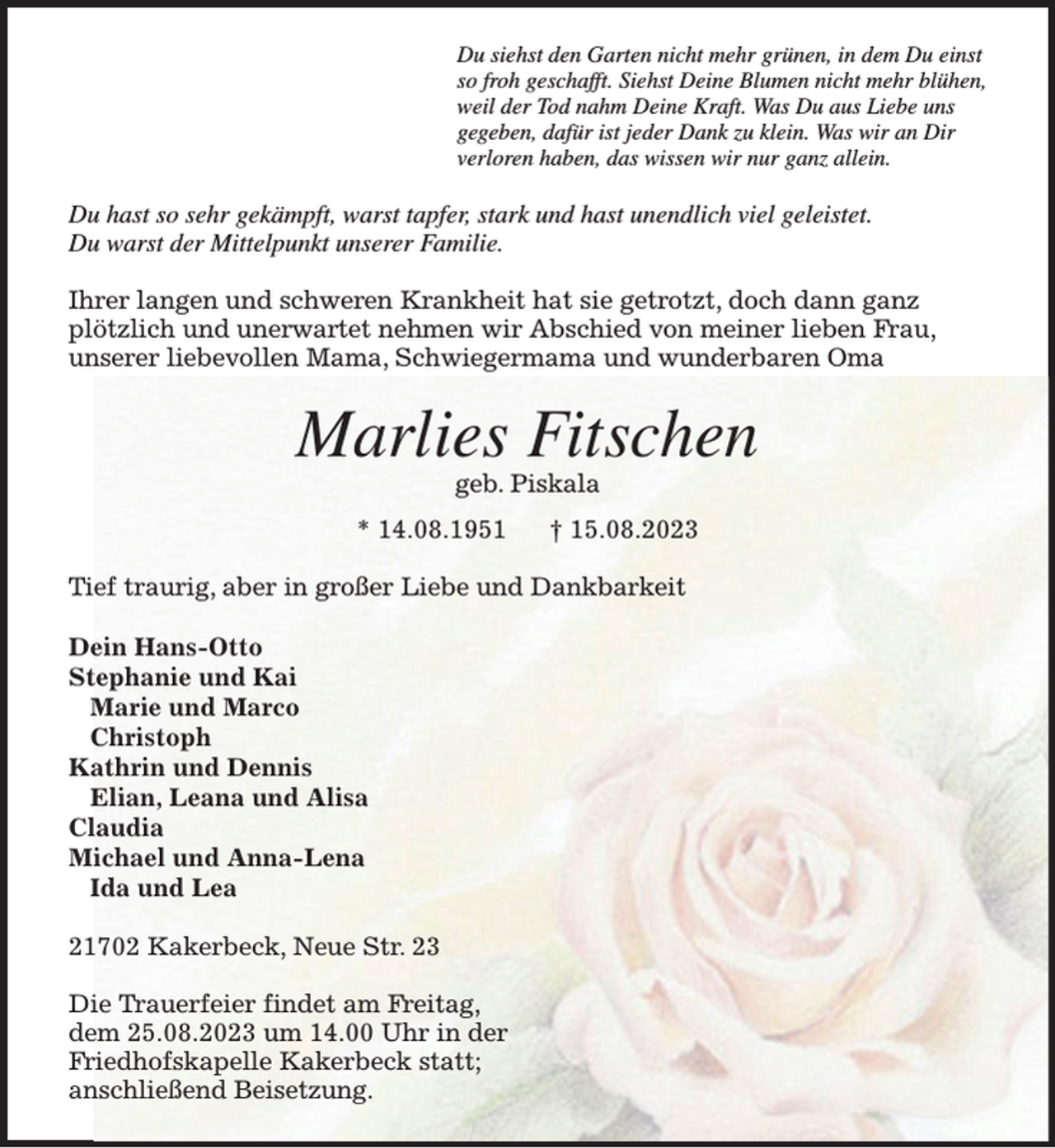 Du siehst den Garten nicht mehr grünen, in dem Du einst so froh geschafft. Siehst Deine Blumen nicht mehr blühen, weil der Tod nahm Deine Kraft. Was Du aus Liebe uns gegeben, dafür ist jeder Dank zu klein. Was wir an Dir verloren haben, das wissen wir nur ganz allein.

Du hast so sehr gekämpft, warst tapfer, stark und hast unendlich viel geleistet.
Du warst der Mittelpunkt unserer Familie.

Ihrer langen und schweren Krankheit hat sie getrotzt, doch dann ganz plötzlich und unerwartet nehmen wir Abschied von meiner lieben Frau, unserer liebevollen Mama, Schwiegermama und wunderbaren Oma

Marlies Fitschen

geb. Piskala

* 14.08.1951 † 15.08.2023

Tief traurig, aber in großer Liebe und Dankbarkeit

Dein Hans-Otto
Stephanie und Kai
Marie und Marco
Christoph
Kathrin und Dennis
Elian, Leana und Alisa
Claudia
Michael und Anna-Lena
Ida und Lea

21702 Kakerbeck, Neue Str. 23

Die Trauerfeier findet am Freitag, dem 25.08.2023 um 14.00 Uhr in der Friedhofskapelle Kakerbeck statt; anschließend Beisetzung.